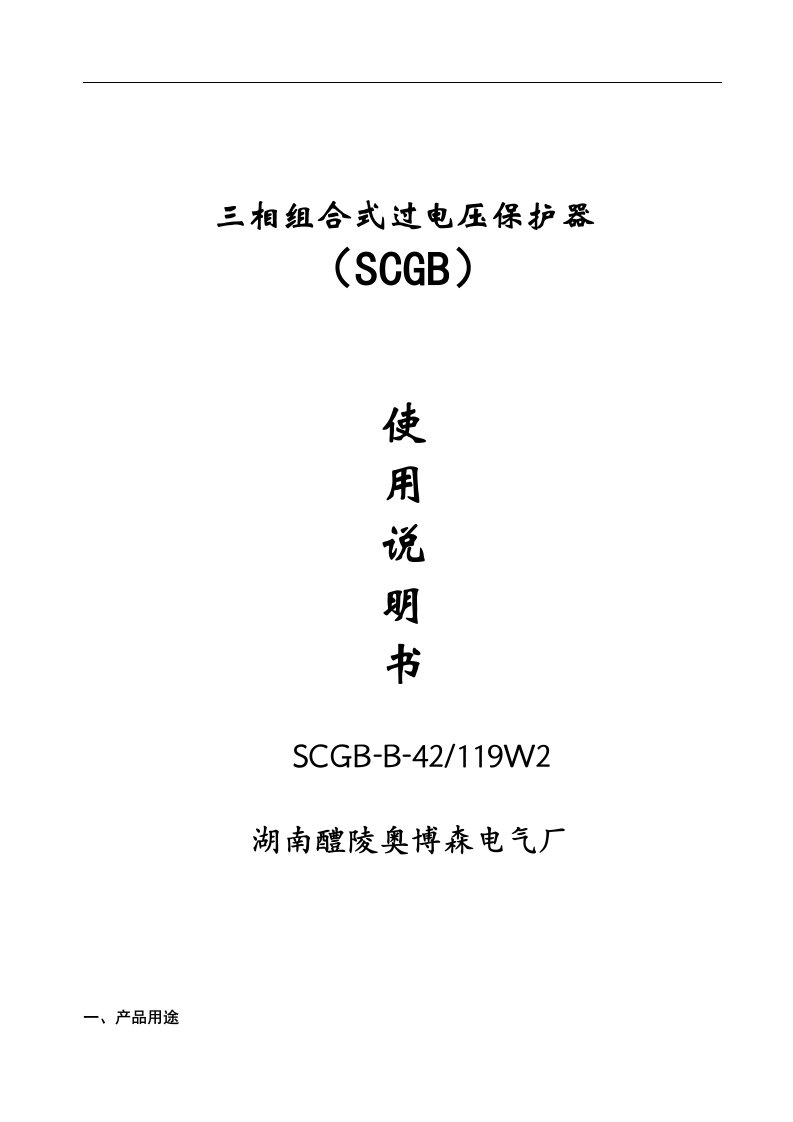 三相组合式过电压保护器
（SCGB）

使
用
说
明
书

SCGB-B-42/119W2

湖南醴陵奥博森电气厂

一、产品用途